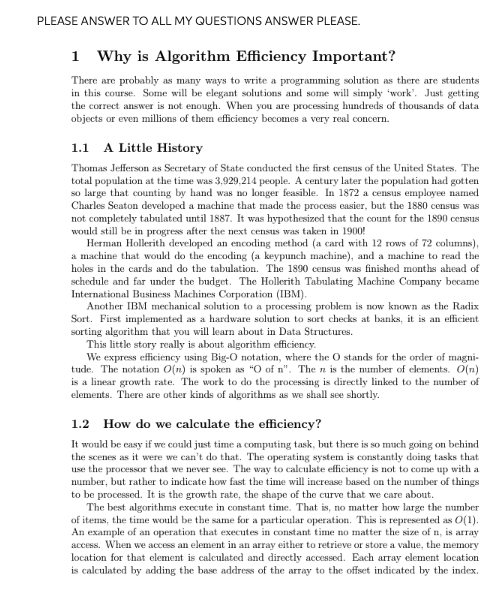 PLEASE ANSWER TO ALL MY QUESTIONS ANSWER PLEASE.

1 Why is Algorithm Efficiency Important?

There are probably as many ways to write a programming solution as there are students in this course. Some will be elegant solutions and some will simply 'work'. Just getting the correct answer is not enough. When you are processing hundreds of thousands of data objects or even millions of them efficiency becomes a very real concern.

1.1 A Little History

Thomas Jefferson as Secretary of State conducted the first census of the United States. The total population at the time was 3,929,214 people. A century later the population had gotten so large that counting by hand was no longer feasible. In 1872 a census employee named Charles Seaton developed a machine that made the process easier, but the 1880 census was not completely tabulated until 1887. It was hypothesized that the count for the 1890 census would still be in progress after the next census was taken in 1900!

Herman Hollerith developed an encoding method (a card with 12 rows of 72 columns), a machine that would do the encoding (a keypunch machine), and a machine to read the holes in the cards and do the tabulation. The 1890 census was finished months ahead of schedule and far under the budget. The Hollerith Tabulating Machine Company became International Business Machines Corporation (IBM).

Another IBM mechanical solution to a processing problem is now known as the Radix Sort. First implemented as a hardware solution to sort checks at banks, it is an efficient sorting algorithm that you will learn about in Data Structures.

This little story really is about algorithm efficiency.

We express efficiency using Big-O notation, where the O stands for the order of magnitude. The notation $O(n)$ is spoken as "O of n". The $n$ is the number of elements. $O(n)$ is a linear growth rate. The work to do the processing is directly linked to the number of elements. There are other kinds of algorithms as we shall see shortly.

1.2 How do we calculate the efficiency?

It would be easy if we could just time a computing task, but there is so much going on behind the scenes as it were we can't do that. The operating system is constantly doing tasks that use the processor that we never see. The way to calculate efficiency is not to come up with a number, but rather to indicate how fast the time will increase based on the number of things to be processed. It is the growth rate, the shape of the curve that we care about.

The best algorithms execute in constant time. That is, no matter how large the number of items, the time would be the same for a particular operation. This is represented as $O(1)$. An example of an operation that executes in constant time no matter the size of n, is array access. When we access an element in an array either to retrieve or store a value, the memory location for that element is calculated and directly accessed. Each array element location is calculated by adding the base address of the array to the offset indicated by the index.